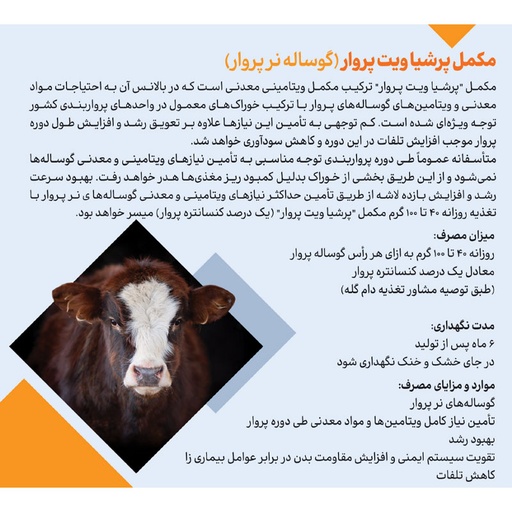 مکمل پرشیا ویت پروار (گوساله نر پروار)

مکمل "پرشیا ویت پروار" ترکیب مکمل ویتامینی معدنی است که در بالانس آن به احتیاجات مواد معدنی و ویتامین‌های گوساله‌های پروار با ترکیب خوراک‌های معمول در واحدهای پرواربندی کشور توجه ویژه‌ای شده است. کم توجهی به تأمین این نیازها علاوه بر تعویق رشد و افزایش طول دوره پروار موجب افزایش تلفات در این دوره و کاهش سودآوری خواهد شد.
متأسفانه عموماً طی دوره پرواربندی توجه مناسبی به تأمین نیازهای ویتامینی و معدنی گوساله‌ها نمی‌شود و از این طریق بخشی از خوراک بدلیل کمبود ریز مغذی‌ها هدر خواهد رفت. بهبود سرعت رشد و افزایش بازده لاشه از طریق تأمین حداکثر نیازهای ویتامینی و معدنی گوساله‌ها ی نر پروار با تغذیه روزانه ۴۰ تا ۱۰۰ گرم مکمل "پرشیا ویت پروار" (یک درصد کنسانتره پروار) میسر خواهد بود.

میزان مصرف:
روزانه ۴۰ تا ۱۰۰ گرم به ازای هر رأس گوساله پروار
معادل یک درصد کنسانتره پروار
(طبق توصیه مشاور تغذیه دام گله)

مدت نگهداری:
۶ ماه پس از تولید
در جای خشک و خنک نگهداری شود

موارد و مزایای مصرف:
گوساله‌های نر پروار
تأمین نیاز کامل ویتامین‌ها و مواد معدنی طی دوره پروار
بهبود رشد
تقویت سیستم ایمنی و افزایش مقاومت بدن در برابر عوامل بیماری زا
کاهش تلفات